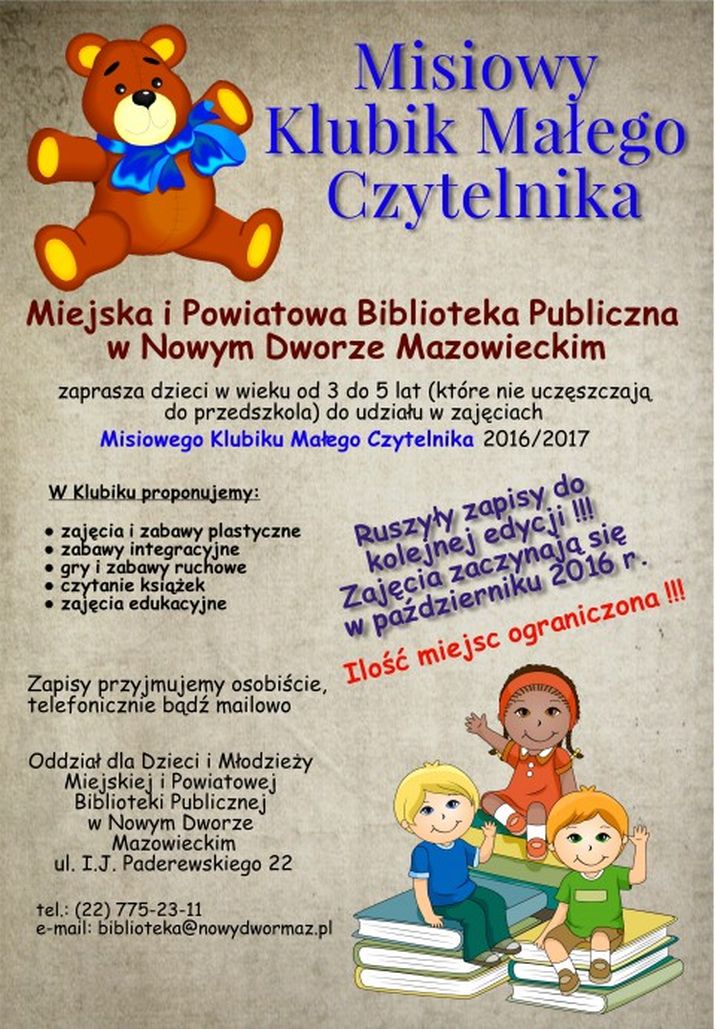 Misiowy Klubik Małego Czytelnika

Miejska i Powiatowa Biblioteka Publiczna w Nowym Dworze Mazowieckim

zaprasza dzieci w wieku od 3 do 5 lat (które nie uczęszczają do przedszkola) do udziału w zajęciach Misiowego Klubiku Małego Czytelnika 2016/2017

W Klubiku proponujemy:

• zajęcia i zabawy plastyczne
• zabawy integracyjne
• gry i zabawy ruchowe
• czytanie książek
• zajęcia edukacyjne

Ruszyły zapisy do kolejnej edycji !!! Zajęcia zaczynają się w październiku 2016 r.

Ilość miejsc ograniczona !!!

Zapisy przyjmujemy osobiście, telefonicznie bądź mailowo

Oddział dla Dzieci i Młodzieży Miejskiej i Powiatowej Biblioteki Publicznej w Nowym Dworze Mazowieckim ul. I.J. Paderewskiego 22

tel.: (22) 775-23-11
e-mail: biblioteka@nowydwormaz.pl